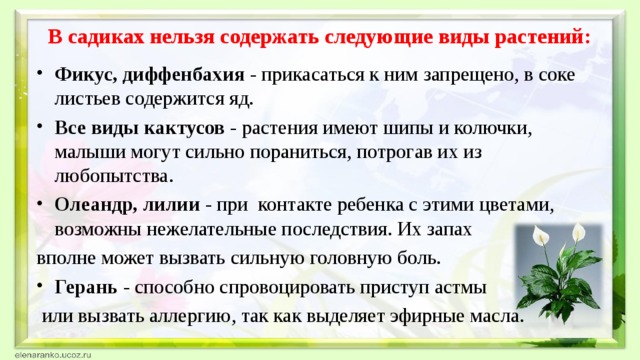 В садиках нельзя содержать следующие виды растений:

• Фикус, диффенбахия - прикасаться к ним запрещено, в соке листьев содержится яд.

• Все виды кактусов - растения имеют шипы и колючки, малыши могут сильно пораниться, потрогав их из любопытства.

• Олеандр, лилии - при контакте ребенка с этими цветами, возможны нежелательные последствия. Их запах вполне может вызвать сильную головную боль.

• Герань - способно спровоцировать приступ астмы или вызвать аллергию, так как выделяет эфирные масла.

elenaranko.ucoz.ru